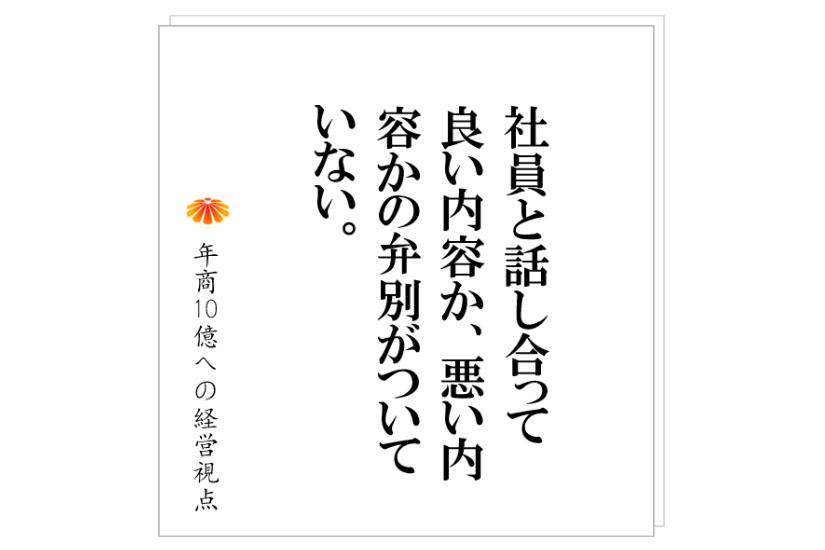 社員と話し合って良い内容か、悪い内容かの弁別がついていない。

年商10億への経営視点